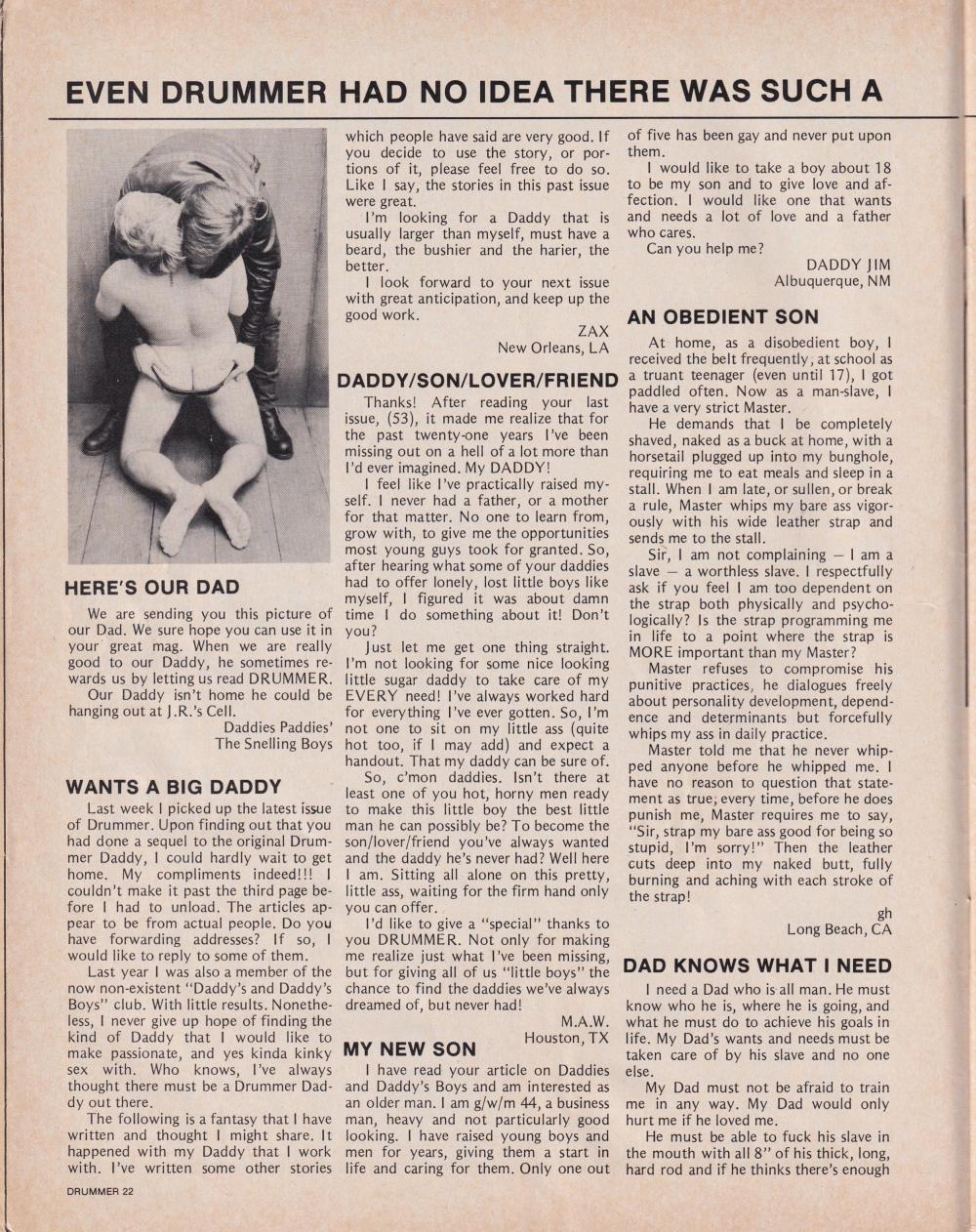 EVEN DRUMMER HAD NO IDEA THERE WAS SUCH A

HERE'S OUR DAD

We are sending you this picture of our Dad. We sure hope you can use it in your great mag. When we are really good to our Daddy, he sometimes rewards us by letting us read DRUMMER.

Our Daddy isn't home he could be hanging out at J.R.'s Cell.

Daddies Paddies'
The Snelling Boys

WANTS A BIG DADDY

Last week I picked up the latest issue of Drummer. Upon finding out that you had done a sequel to the original Drummer Daddy, I could hardly wait to get home. My compliments indeed!!! I couldn't make it past the third page before I had to unload. The articles appear to be from actual people. Do you have forwarding addresses? If so, I would like to reply to some of them.

Last year I was also a member of the now non-existent "Daddy's and Daddy's Boys" club. With little results. Nonetheless, I never give up hope of finding the kind of Daddy that I would like to make passionate, and yes kinda kinky sex with. Who knows, I've always thought there must be a Drummer Daddy out there.

The following is a fantasy that I have written and thought I might share. It happened with my Daddy that I work with. I've written some other stories which people have said are very good. If you decide to use the story, or portions of it, please feel free to do so. Like I say, the stories in this past issue were great.

I'm looking for a Daddy that is usually larger than myself, must have a beard, the bushier and the harier, the better.

I look forward to your next issue with great anticipation, and keep up the good work.

ZAX
New Orleans, LA

DADDY/SON/LOVER/FRIEND

Thanks! After reading your last issue, (53), it made me realize that for the past twenty-one years I've been missing out on a hell of a lot more than I'd ever imagined. My DADDY!

I feel like I've practically raised myself. I never had a father, or a mother for that matter. No one to learn from, grow with, to give me the opportunities most young guys took for granted. So, after hearing what some of your daddies had to offer lonely, lost little boys like myself, I figured it was about damn time I do something about it! Don't you?

Just let me get one thing straight. I'm not looking for some nice looking little sugar daddy to take care of my EVERY need! I've always worked hard for everything I've ever gotten. So, I'm not one to sit on my little ass (quite hot too, if I may add) and expect a handout. That my daddy can be sure of.

So, c'mon daddies. Isn't there at least one of you hot, horny men ready to make this little boy the best little man he can possibly be? To become the son/lover/friend you've always wanted and the daddy he's never had? Well here I am. Sitting all alone on this pretty, little ass, waiting for the firm hand only you can offer.

I'd like to give a "special" thanks to you DRUMMER. Not only for making me realize just what I've been missing, but for giving all of us "little boys" the chance to find the daddies we've always dreamed of, but never had!

M.A.W.
Houston, TX

MY NEW SON

I have read your article on Daddies and Daddy's Boys and am interested as an older man. I am g/w/m 44, a business man, heavy and not particularly good looking. I have raised young boys and men for years, giving them a start in life and caring for them. Only one out of five has been gay and never put upon them.

I would like to take a boy about 18 to be my son and to give love and affection. I would like one that wants and needs a lot of love and a father who cares.

Can you help me?

DADDY JIM
Albuquerque, NM

AN OBEDIENT SON

At home, as a disobedient boy, I received the belt frequently, at school as a truant teenager (even until 17), I got paddled often. Now as a man-slave, I have a very strict Master.

He demands that I be completely shaved, naked as a buck at home, with a horsetail plugged up into my bunghole, requiring me to eat meals and sleep in a stall. When I am late, or sullen, or break a rule, Master whips my bare ass vigorously with his wide leather strap and sends me to the stall.

Sir, I am not complaining — I am a slave — a worthless slave. I respectfully ask if you feel I am too dependent on the strap both physically and psychologically? Is the strap programming me in life to a point where the strap is MORE important than my Master?

Master refuses to compromise his punitive practices, he dialogues freely about personality development, dependence and determinants but forcefully whips my ass in daily practice.

Master told me that he never whipped anyone before he whipped me. I have no reason to question that statement as true; every time, before he does punish me, Master requires me to say, "Sir, strap my bare ass good for being so stupid, I'm sorry!" Then the leather cuts deep into my naked butt, fully burning and aching with each stroke of the strap!

gh
Long Beach, CA

DAD KNOWS WHAT I NEED

I need a Dad who is all man. He must know who he is, where he is going, and what he must do to achieve his goals in life. My Dad's wants and needs must be taken care of by his slave and no one else.

My Dad must not be afraid to train me in any way. My Dad would only hurt me if he loved me.

He must be able to fuck his slave in the mouth with all 8" of his thick, long, hard rod and if he thinks there's enough

DRUMMER 22